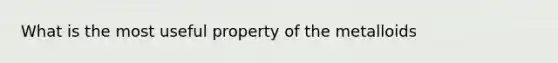 What is the most useful property of the metalloids